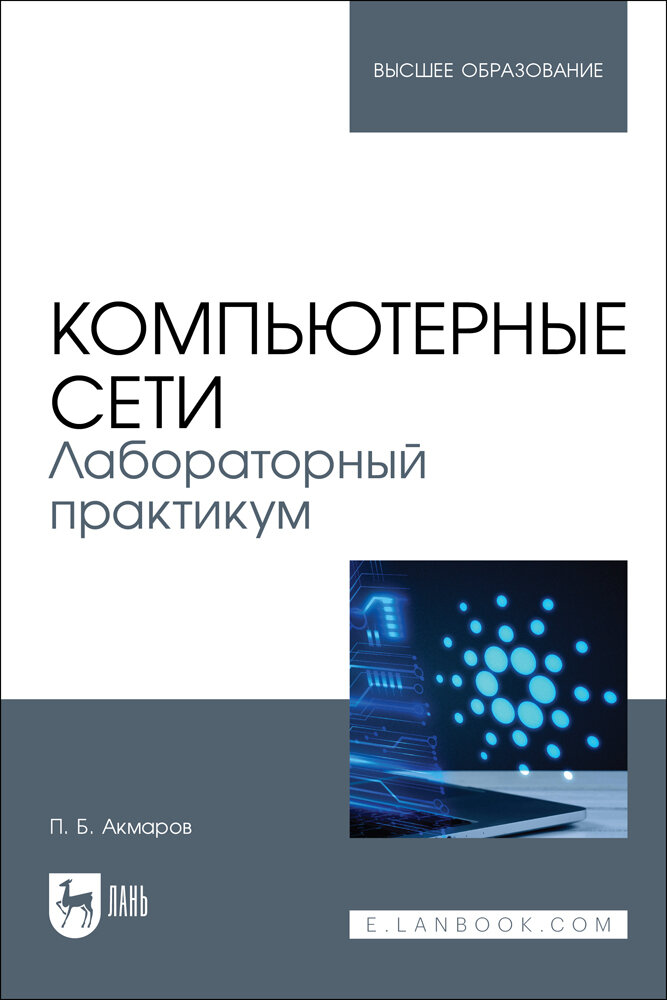 ВЫСШЕЕ ОБРАЗОВАНИЕ

КОМПЬЮТЕРНЫЕ СЕТИ
Лабораторный практикум

П. Б. Акмаров

ЛАНЬ

E.LANBOOK.COM